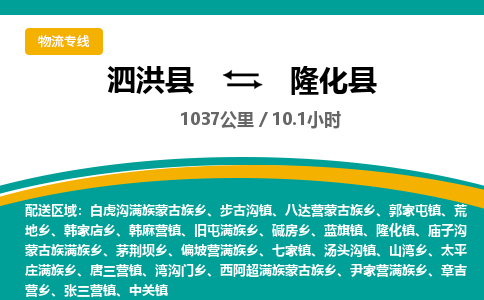 物流专线

泗洪县 ⇆ 隆化县

1037公里 / 10.1小时

配送区域：白虎沟满族蒙古族乡、步古沟镇、八达营蒙古族乡、郭家屯镇、荒地乡、韩家店乡、韩麻营镇、旧屯满族乡、碱房乡、蓝旗镇、隆化镇、庙子沟蒙古族满族乡、茅荆坝乡、偏坡营满族乡、七家镇、汤头沟镇、山湾乡、太平庄满族乡、唐三营镇、湾沟门乡、西阿超满族蒙古族乡、尹家营满族乡、章吉营乡、张三营镇、中关镇